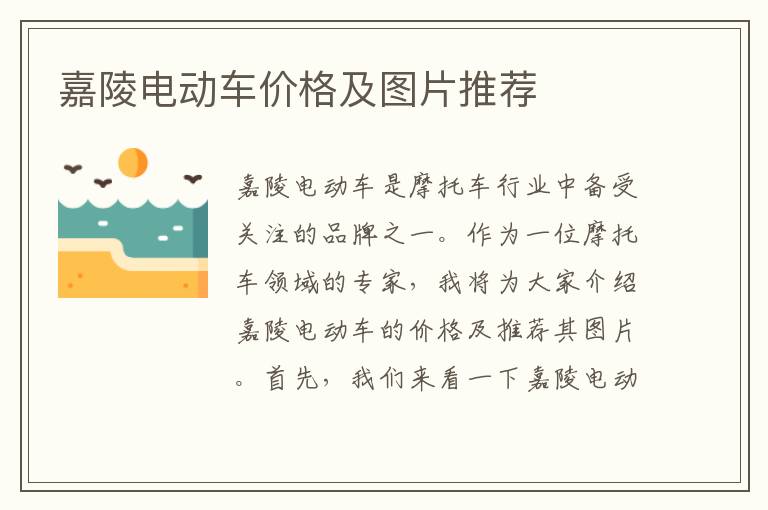 嘉陵电动车价格及图片推荐

嘉陵电动车是摩托车行业中备受关注的品牌之一。作为一位摩托车领域的专家，我将为大家介绍嘉陵电动车的价格及推荐其图片。首先，我们来看一下嘉陵电动